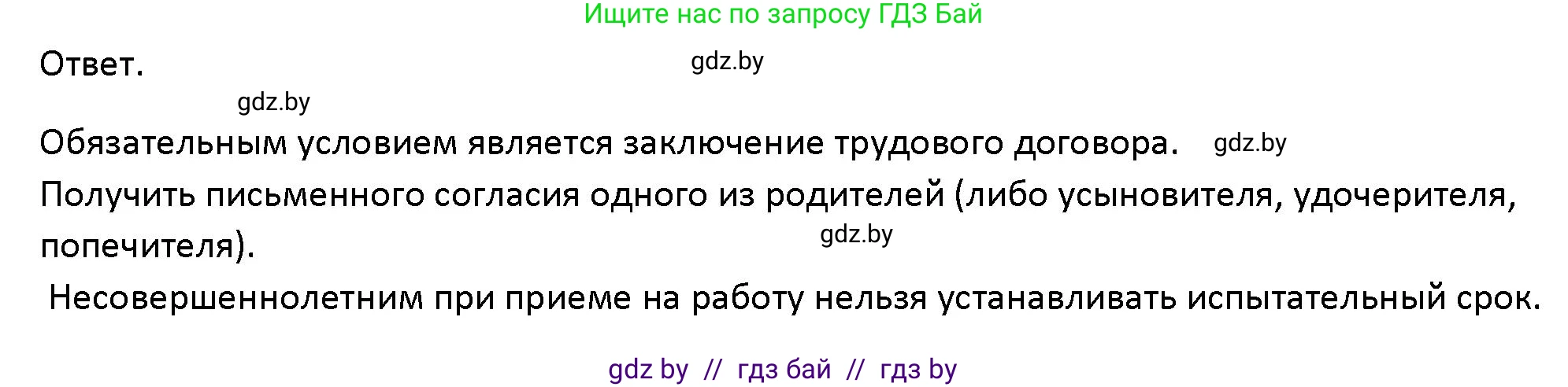 Ищите нас по запросу ГДЗ Бай

Ответ.

gdz.by

gdz.by

Обязательным условием является заключение трудового договора.

gdz.by

Получить письменного согласия одного из родителей (либо усыновителя, удочерителя, попечителя).

gdz.by

Несовершеннолетним при приеме на работу нельзя устанавливать испытательный срок.

gdz by // гдз бай // гдз by